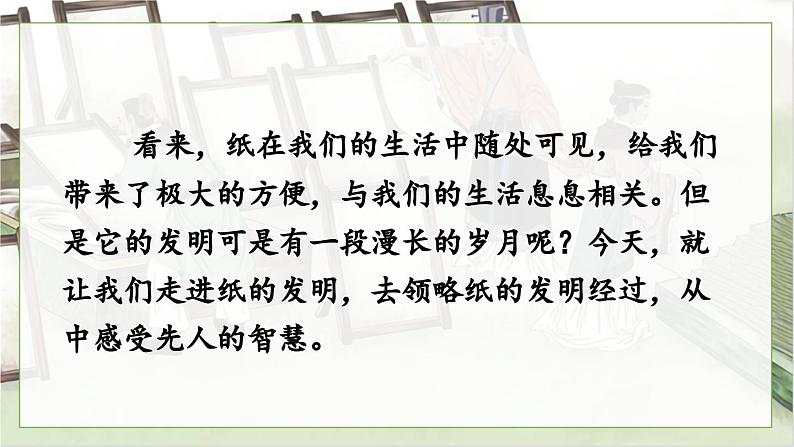 看来，纸在我们的生活中随处可见，给我们带来了极大的方便，与我们的生活息息相关。但是它的发明可是有一段漫长的岁月呢？今天，就让我们走进纸的发明，去领略纸的发明经过，从中感受先人的智慧。